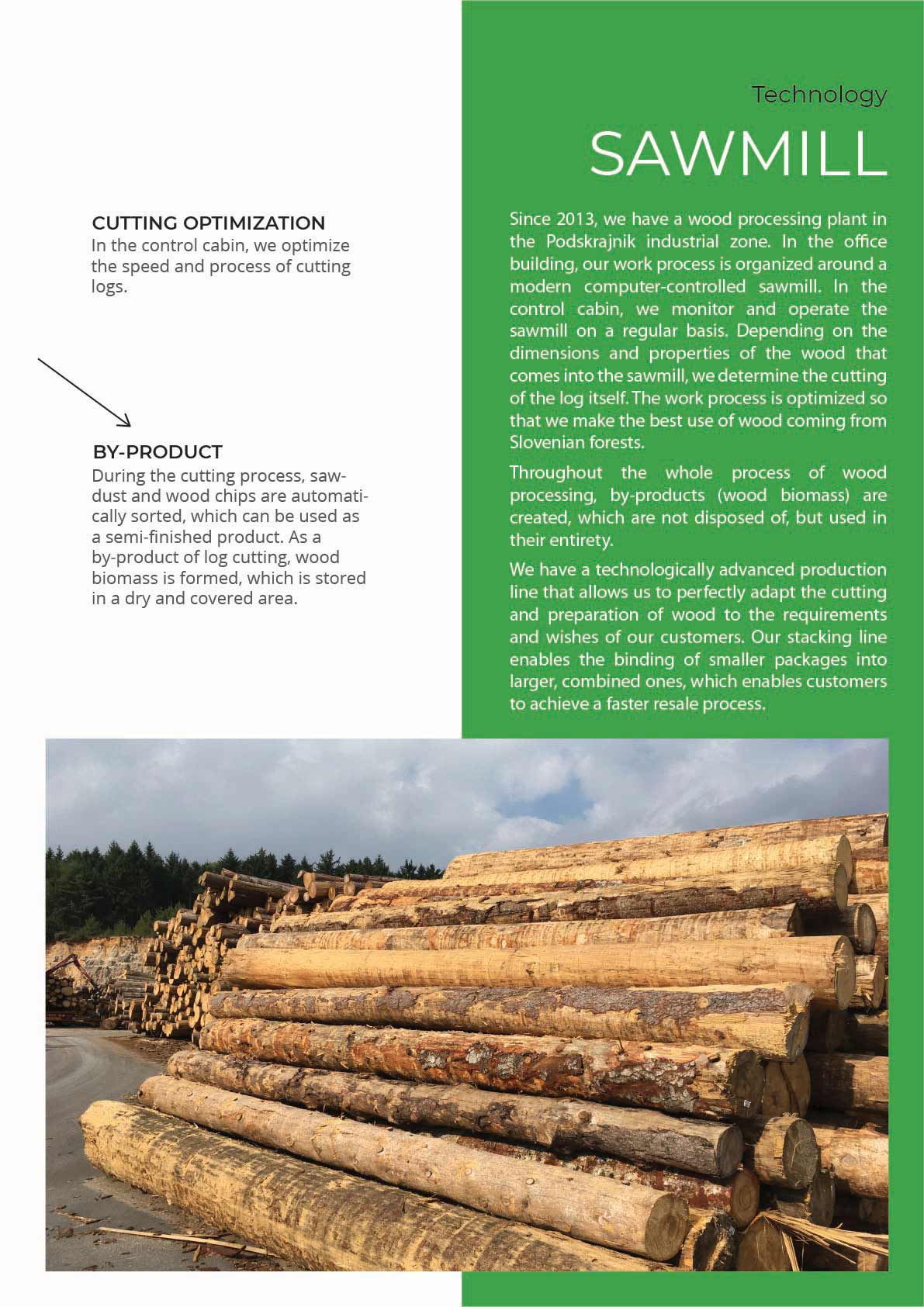 CUTTING OPTIMIZATION
In the control cabin, we optimize the speed and process of cutting logs.

BY-PRODUCT
During the cutting process, sawdust and wood chips are automatically sorted, which can be used as a semi-finished product. As a by-product of log cutting, wood biomass is formed, which is stored in a dry and covered area.

Technology
SAWMILL

Since 2013, we have a wood processing plant in the Podskrajnik industrial zone. In the office building, our work process is organized around a modern computer-controlled sawmill. In the control cabin, we monitor and operate the sawmill on a regular basis. Depending on the dimensions and properties of the wood that comes into the sawmill, we determine the cutting of the log itself. The work process is optimized so that we make the best use of wood coming from Slovenian forests.

Throughout the whole process of wood processing, by-products (wood biomass) are created, which are not disposed of, but used in their entirety.

We have a technologically advanced production line that allows us to perfectly adapt the cutting and preparation of wood to the requirements and wishes of our customers. Our stacking line enables the binding of smaller packages into larger, combined ones, which enables customers to achieve a faster resale process.